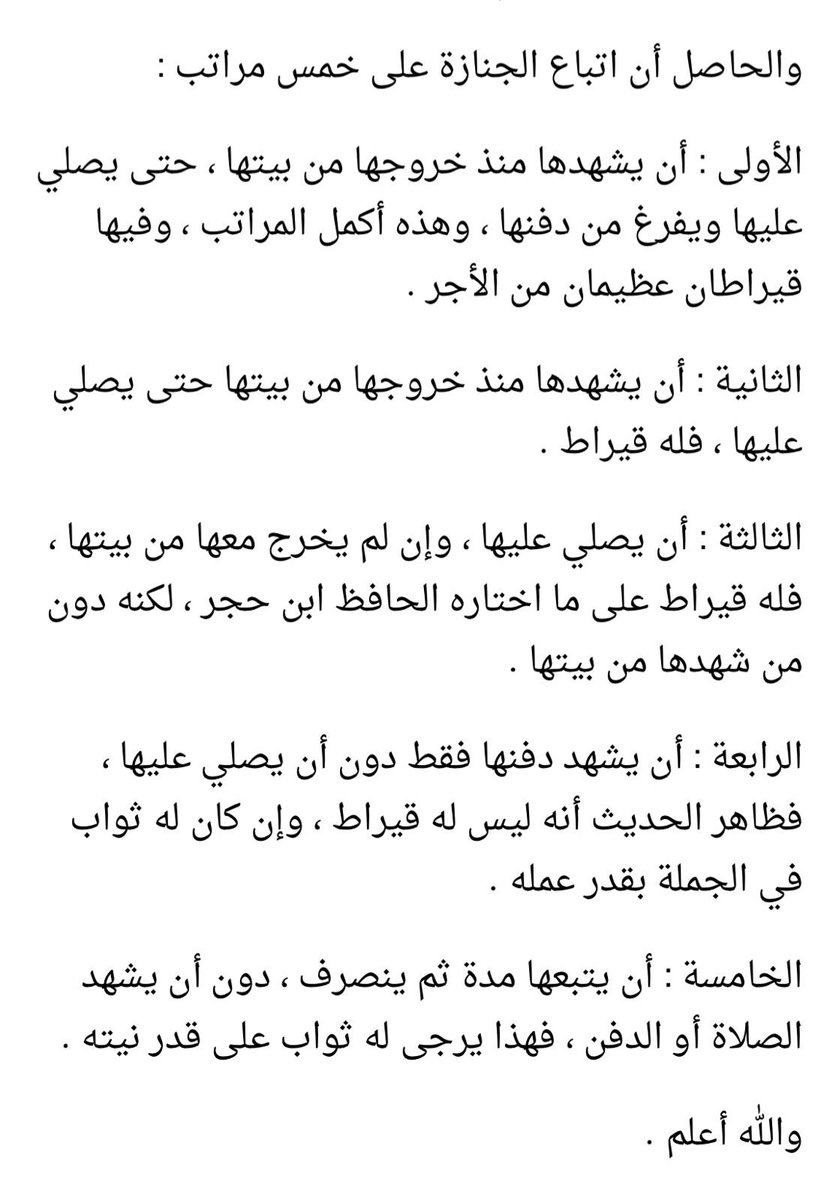 والحاصل أن اتباع الجنازة على خمس مراتب :

الأولى : أن يشهدها منذ خروجها من بيتها ، حتى يصلي عليها ويفرغ من دفنها ، وهذه أكمل المراتب ، وفيها قيراطان عظيمان من الأجر .

الثانية : أن يشهدها منذ خروجها من بيتها حتى يصلي عليها ، فله قيراط .

الثالثة : أن يصلي عليها ، وإن لم يخرج معها من بيتها ، فله قيراط على ما اختاره الحافظ ابن حجر ، لكنه دون من شهدها من بيتها .

الرابعة : أن يشهد دفنها فقط دون أن يصلي عليها ، فظاهر الحديث أنه ليس له قيراط ، وإن كان له ثواب في الجملة بقدر عمله .

الخامسة : أن يتبعها مدة ثم ينصرف ، دون أن يشهد الصلاة أو الدفن ، فهذا يرجى له ثواب على قدر نيته .

والله أعلم .